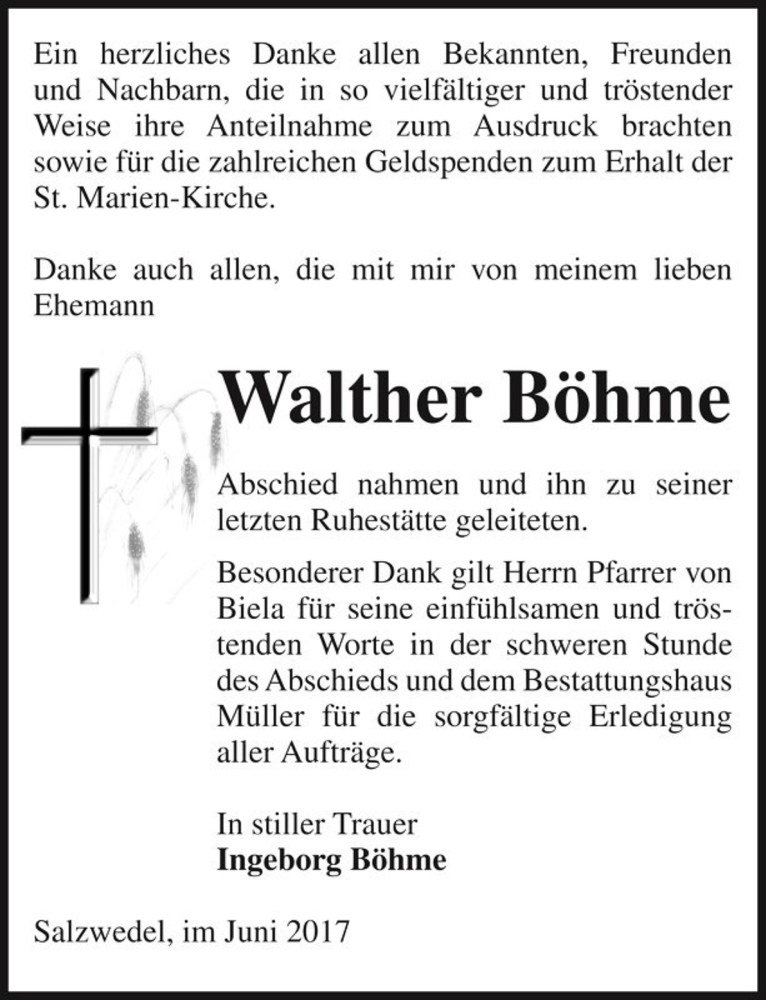 Ein herzliches Danke allen Bekannten, Freunden und Nachbarn, die in so vielfältiger und tröstender Weise ihre Anteilnahme zum Ausdruck brachten sowie für die zahlreichen Geldspenden zum Erhalt der St. Marien-Kirche.

Danke auch allen, die mit mir von meinem lieben Ehemann

Walther Böhme

Abschied nahmen und ihn zu seiner letzten Ruhestätte geleiteten.

Besonderer Dank gilt Herrn Pfarrer von Biela für seine einfühlsamen und tröstenden Worte in der schweren Stunde des Abschieds und dem Bestattungshaus Müller für die sorgfältige Erledigung aller Aufträge.

In stiller Trauer
Ingeborg Böhme

Salzwedel, im Juni 2017